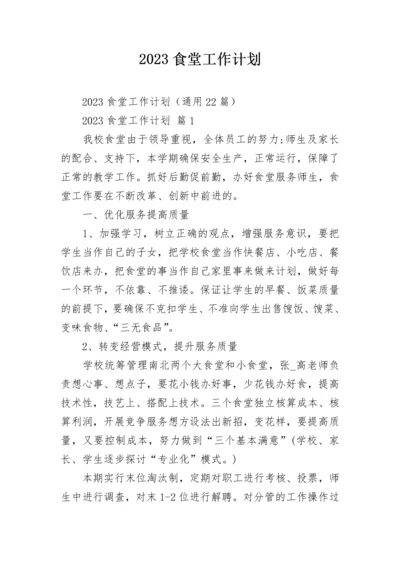 2023 食堂工作计划

2023 食堂工作计划（通用 22 篇）

2023 食堂工作计划 篇 1

我校食堂由于领导重视，全体员工的努力;师生及家长的配合、支持下，本学期确保安全生产，正常运行，保障了正常的教学工作。抓好后勤促前勤，办好食堂服务师生，食堂工作要在不断改革、创新中前进的。

一、优化服务提高质量

1、加强学习，树立正确的观点，增强服务意识，要把学生当作自己的子女，把学校食堂当作快餐店、小吃店、餐饮店来办，把食堂的事当作自己家里事来做来计划，做好每一个环节，不依靠、不推诿。保证让学生的早餐、饭菜质量的前提下，要确保不克扣学生、不准向学生出售馊饭、馊菜、变味食物、“三无食品”。

2、转变经营模式，提升服务质量

学校统筹管理南北两个大食堂和小食堂，张_高老师负责想心事、想点子，要花小钱办好事，少花钱办好食，提高技术性，技艺上、搭配上技术。三个食堂独立核算成本、核算利润，开展竞争服务想方设法出新招，变花样，要提高质量，又要控制成本，努力做到“三个基本满意”(学校、家长、学生逐步探讨“专业化”模式。)

本期实行末位淘汰制，定期对职工进行考核、投票，师生中进行调查，对末 1-2 位进行解聘。对分管的工作操作过